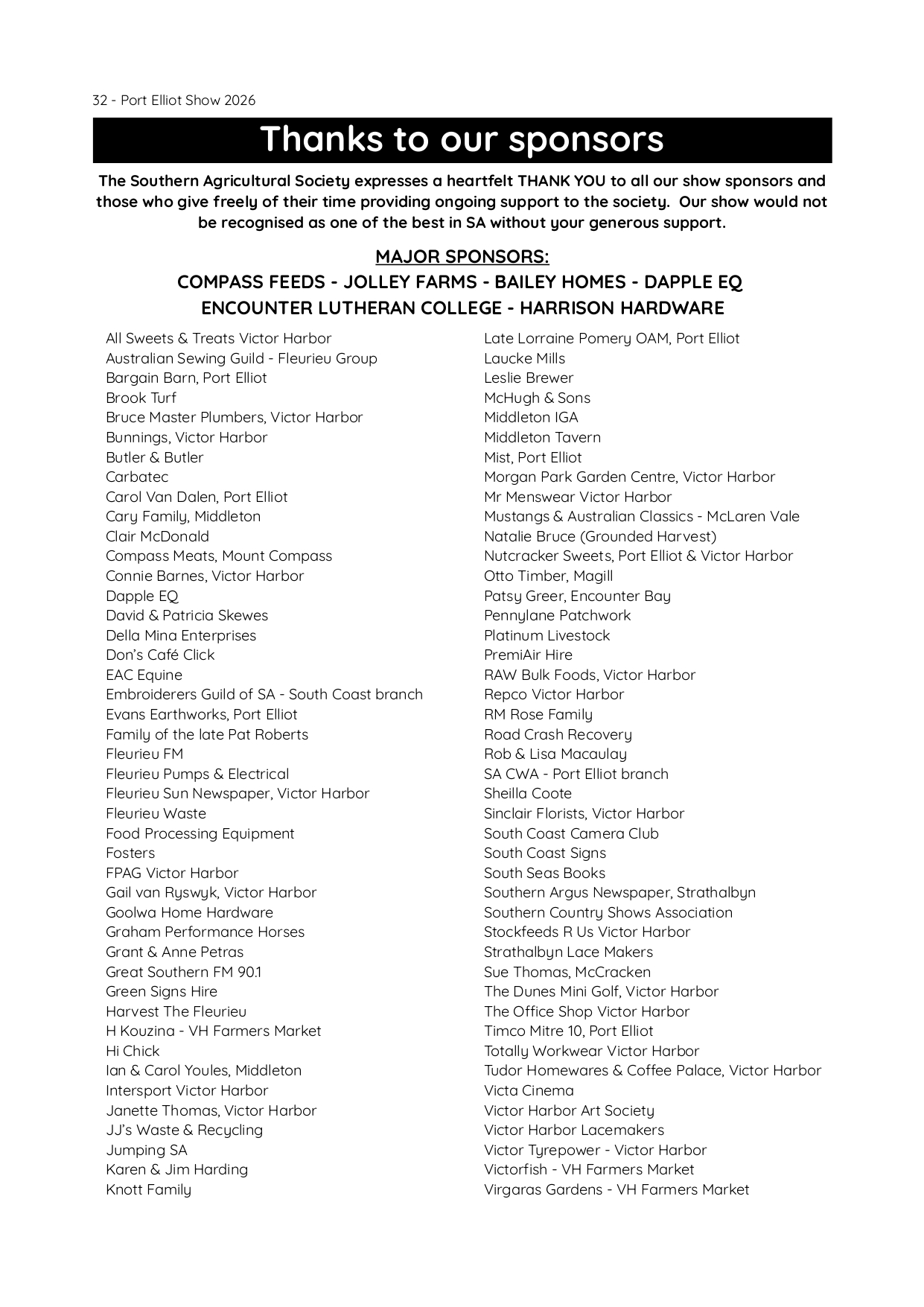 32 - Port Elliot Show 2026

Thanks to our sponsors

The Southern Agricultural Society expresses a heartfelt THANK YOU to all our show sponsors and those who give freely of their time providing ongoing support to the society. Our show would not be recognised as one of the best in SA without your generous support.

MAJOR SPONSORS:

COMPASS FEEDS - JOLLEY FARMS - BAILEY HOMES - DAPPLE EQ
ENCOUNTER LUTHERAN COLLEGE - HARRISON HARDWARE

All Sweets & Treats Victor Harbor
Australian Sewing Guild - Fleurieu Group
Bargain Barn, Port Elliot
Brook Turf
Bruce Master Plumbers, Victor Harbor
Bunnings, Victor Harbor
Butler & Butler
Carbatec
Carol Van Dalen, Port Elliot
Cary Family, Middleton
Clair McDonald
Compass Meats, Mount Compass
Connie Barnes, Victor Harbor
Dapple EQ
David & Patricia Skewes
Della Mina Enterprises
Don's Café Click
EAC Equine
Embroiderers Guild of SA - South Coast branch
Evans Earthworks, Port Elliot
Family of the late Pat Roberts
Fleurieu FM
Fleurieu Pumps & Electrical
Fleurieu Sun Newspaper, Victor Harbor
Fleurieu Waste
Food Processing Equipment
Fosters
FPAG Victor Harbor
Gail van Ryswyk, Victor Harbor
Goolwa Home Hardware
Graham Performance Horses
Grant & Anne Petras
Great Southern FM 90.1
Green Signs Hire
Harvest The Fleurieu
H Kouzina - VH Farmers Market
Hi Chick
Ian & Carol Youles, Middleton
Intersport Victor Harbor
Janette Thomas, Victor Harbor
JJ's Waste & Recycling
Jumping SA
Karen & Jim Harding
Knott Family

Late Lorraine Pomery OAM, Port Elliot
Laucke Mills
Leslie Brewer
McHugh & Sons
Middleton IGA
Middleton Tavern
Mist, Port Elliot
Morgan Park Garden Centre, Victor Harbor
Mr Menswear Victor Harbor
Mustangs & Australian Classics - McLaren Vale
Natalie Bruce (Grounded Harvest)
Nutcracker Sweets, Port Elliot & Victor Harbor
Otto Timber, Magill
Patsy Greer, Encounter Bay
Pennylane Patchwork
Platinum Livestock
PremiAir Hire
RAW Bulk Foods, Victor Harbor
Repco Victor Harbor
RM Rose Family
Road Crash Recovery
Rob & Lisa Macaulay
SA CWA - Port Elliot branch
Sheilla Coote
Sinclair Florists, Victor Harbor
South Coast Camera Club
South Coast Signs
South Seas Books
Southern Argus Newspaper, Strathalbyn
Southern Country Shows Association
Stockfeeds R Us Victor Harbor
Strathalbyn Lace Makers
Sue Thomas, McCracken
The Dunes Mini Golf, Victor Harbor
The Office Shop Victor Harbor
Timco Mitre 10, Port Elliot
Totally Workwear Victor Harbor
Tudor Homewares & Coffee Palace, Victor Harbor
Victa Cinema
Victor Harbor Art Society
Victor Harbor Lacemakers
Victor Tyrepower - Victor Harbor
Victorfish - VH Farmers Market
Virgaras Gardens - VH Farmers Market